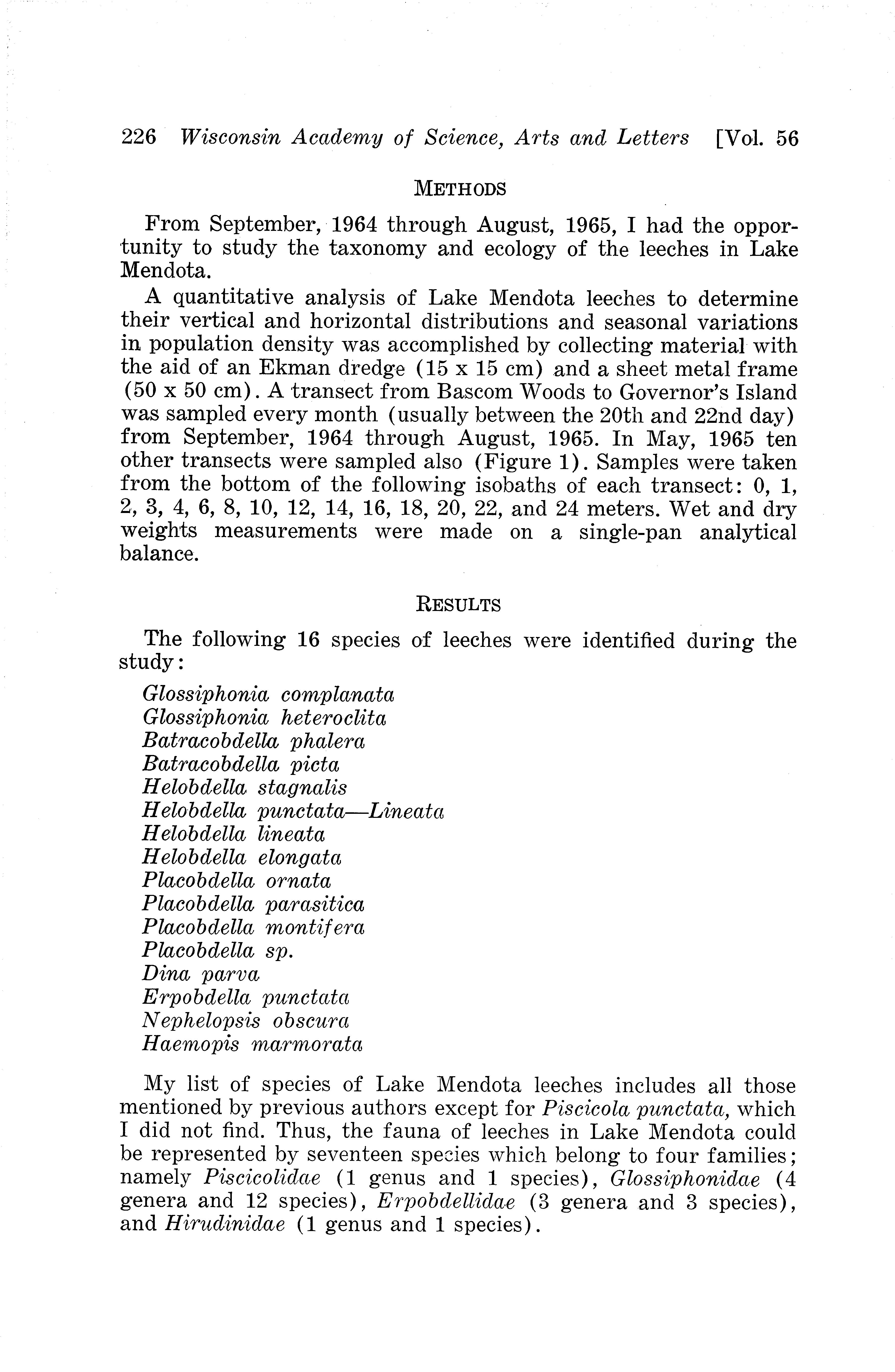 226 Wisconsin Academy of Science, Arts and Letters [Vol. 56

METHODS

From September, 1964 through August, 1965, I had the opportunity to study the taxonomy and ecology of the leeches in Lake Mendota.

A quantitative analysis of Lake Mendota leeches to determine their vertical and horizontal distributions and seasonal variations in population density was accomplished by collecting material with the aid of an Ekman dredge (15 x 15 cm) and a sheet metal frame (50 x 50 cm). A transect from Bascom Woods to Governor's Island was sampled every month (usually between the 20th and 22nd day) from September, 1964 through August, 1965. In May, 1965 ten other transects were sampled also (Figure 1). Samples were taken from the bottom of the following isobaths of each transect: 0, 1, 2, 3, 4, 6, 8, 10, 12, 14, 16, 18, 20, 22, and 24 meters. Wet and dry weights measurements were made on a single-pan analytical balance.

RESULTS

The following 16 species of leeches were identified during the study:

Glossiphonia complanata
Glossiphonia heteroclita
Batracobdella phalera
Batracobdella picta
Helobdella stagnalis
Helobdella punctata—Lineata
Helobdella lineata
Helobdella elongata
Placobdella ornata
Placobdella parasitica
Placobdella montifera
Placobdella sp.
Dina parva
Erpobdella punctata
Nephelopsis obscura
Haemopis marmorata

My list of species of Lake Mendota leeches includes all those mentioned by previous authors except for Piscicola punctata, which I did not find. Thus, the fauna of leeches in Lake Mendota could be represented by seventeen species which belong to four families; namely Piscicolidae (1 genus and 1 species), Glossiphonidae (4 genera and 12 species), Erpobdellidae (3 genera and 3 species), and Hirudinidae (1 genus and 1 species).